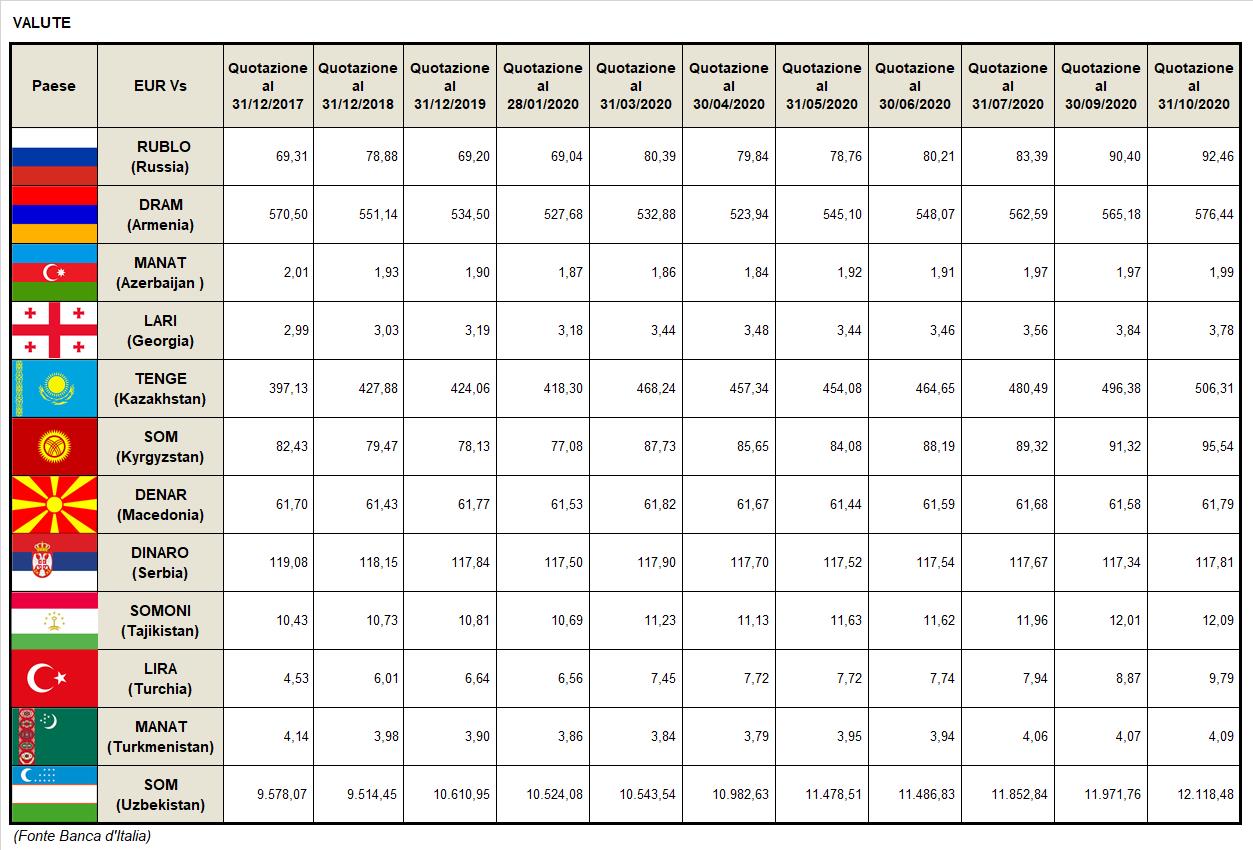 VALUTE

| Paese | EUR Vs | Quotazione al 31/12/2017 | Quotazione al 31/12/2018 | Quotazione al 31/12/2019 | Quotazione al 28/01/2020 | Quotazione al 31/03/2020 | Quotazione al 30/04/2020 | Quotazione al 31/05/2020 | Quotazione al 30/06/2020 | Quotazione al 31/07/2020 | Quotazione al 30/09/2020 | Quotazione al 31/10/2020 |
|---|---|---|---|---|---|---|---|---|---|---|---|---|
| | RUBLO (Russia) | 69,31 | 78,88 | 69,20 | 69,04 | 80,39 | 79,84 | 78,76 | 80,21 | 83,39 | 90,40 | 92,46 |
| | DRAM (Armenia) | 570,50 | 551,14 | 534,50 | 527,68 | 532,88 | 523,94 | 545,10 | 548,07 | 562,59 | 565,18 | 576,44 |
| | MANAT (Azerbaijan ) | 2,01 | 1,93 | 1,90 | 1,87 | 1,86 | 1,84 | 1,92 | 1,91 | 1,97 | 1,97 | 1,99 |
| | LARI (Georgia) | 2,99 | 3,03 | 3,19 | 3,18 | 3,44 | 3,48 | 3,44 | 3,46 | 3,56 | 3,84 | 3,78 |
| | TENGE (Kazakhstan) | 397,13 | 427,88 | 424,06 | 418,30 | 468,24 | 457,34 | 454,08 | 464,65 | 480,49 | 496,38 | 506,31 |
| | SOM (Kyrgyzstan) | 82,43 | 79,47 | 78,13 | 77,08 | 87,73 | 85,65 | 84,08 | 88,19 | 89,32 | 91,32 | 95,54 |
| | DENAR (Macedonia) | 61,70 | 61,43 | 61,77 | 61,53 | 61,82 | 61,67 | 61,44 | 61,59 | 61,68 | 61,58 | 61,79 |
| | DINARO (Serbia) | 119,08 | 118,15 | 117,84 | 117,50 | 117,90 | 117,70 | 117,52 | 117,54 | 117,67 | 117,34 | 117,81 |
| | SOMONI (Tajikistan) | 10,43 | 10,73 | 10,81 | 10,69 | 11,23 | 11,13 | 11,63 | 11,62 | 11,96 | 12,01 | 12,09 |
| | LIRA (Turchia) | 4,53 | 6,01 | 6,64 | 6,56 | 7,45 | 7,72 | 7,72 | 7,74 | 7,94 | 8,87 | 9,79 |
| | MANAT (Turkmenistan) | 4,14 | 3,98 | 3,90 | 3,86 | 3,84 | 3,79 | 3,95 | 3,94 | 4,06 | 4,07 | 4,09 |
| | SOM (Uzbekistan) | 9.578,07 | 9.514,45 | 10.610,95 | 10.524,08 | 10.543,54 | 10.982,63 | 11.478,51 | 11.486,83 | 11.852,84 | 11.971,76 | 12.118,48 |

(Fonte Banca d'Italia)